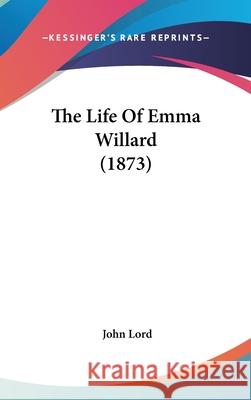 —KESSINGER'S RARE REPRINTS—

The Life Of Emma Willard (1873)

John Lord

Kraina Książek